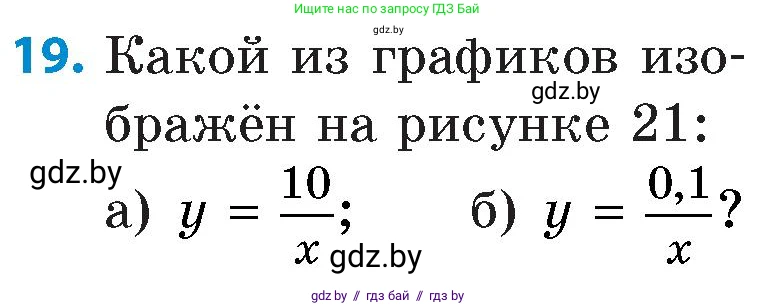 Ищите нас по запросу ГДЗ Бай

gdz.by

19. Какой из графиков изображён на рисунке 21:

gdz.by

gdz.by

а) $y = \frac{10}{x}$; б) $y = \frac{0,1}{x}$?

gdz.by

gdz.by // гдз бай // гдз by